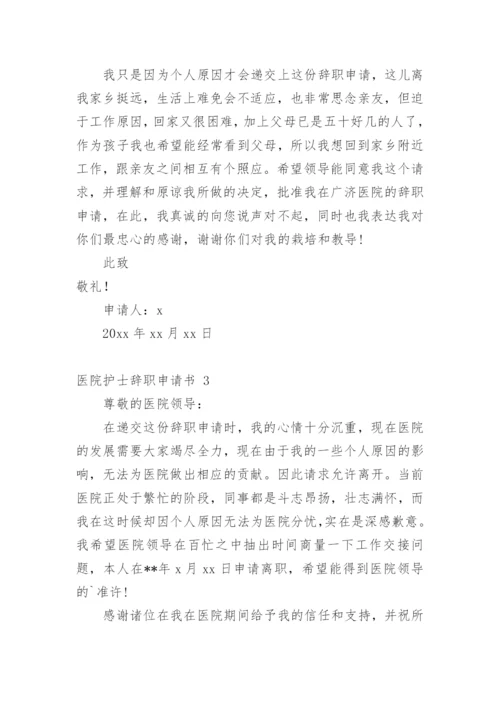 我只是因为个人原因才会递交上这份辞职申请，这儿离我家乡挺远，生活上难免会不适应，也非常思念亲友，但迫于工作原因，回家又很困难，加上父母已是五十好几的人了，作为孩子我也希望能经常看到父母，所以我想回到家乡附近工作，跟亲友之间相互有个照应。希望领导能同意我这个请求，并理解和原谅我所做的决定，批准我在广济医院的辞职申请，在此，我真诚的向您说声对不起，同时也我表达我对你们最忠心的感谢，谢谢你们对我的栽培和教导！

此致

敬礼！

申请人：x

20xx 年 xx 月 xx 日

医院护士辞职申请书 3

尊敬的医院领导：

在递交这份辞职申请时，我的心情十分沉重，现在医院的发展需要大家竭尽全力，现在由于我的一些个人原因的影响，无法为医院做出相应的贡献。因此请求允许离开。当前医院正处于繁忙的阶段，同事都是斗志昂扬，壮志满怀，而我在这时候却因个人原因无法为医院分忧，实在是深感歉意。我希望医院领导在百忙之中抽出时间商量一下工作交接问题，本人在**年 x 月 xx 日申请离职，希望能得到医院领导的`准许！

感谢诸位在我在医院期间给予我的信任和支持，并祝所